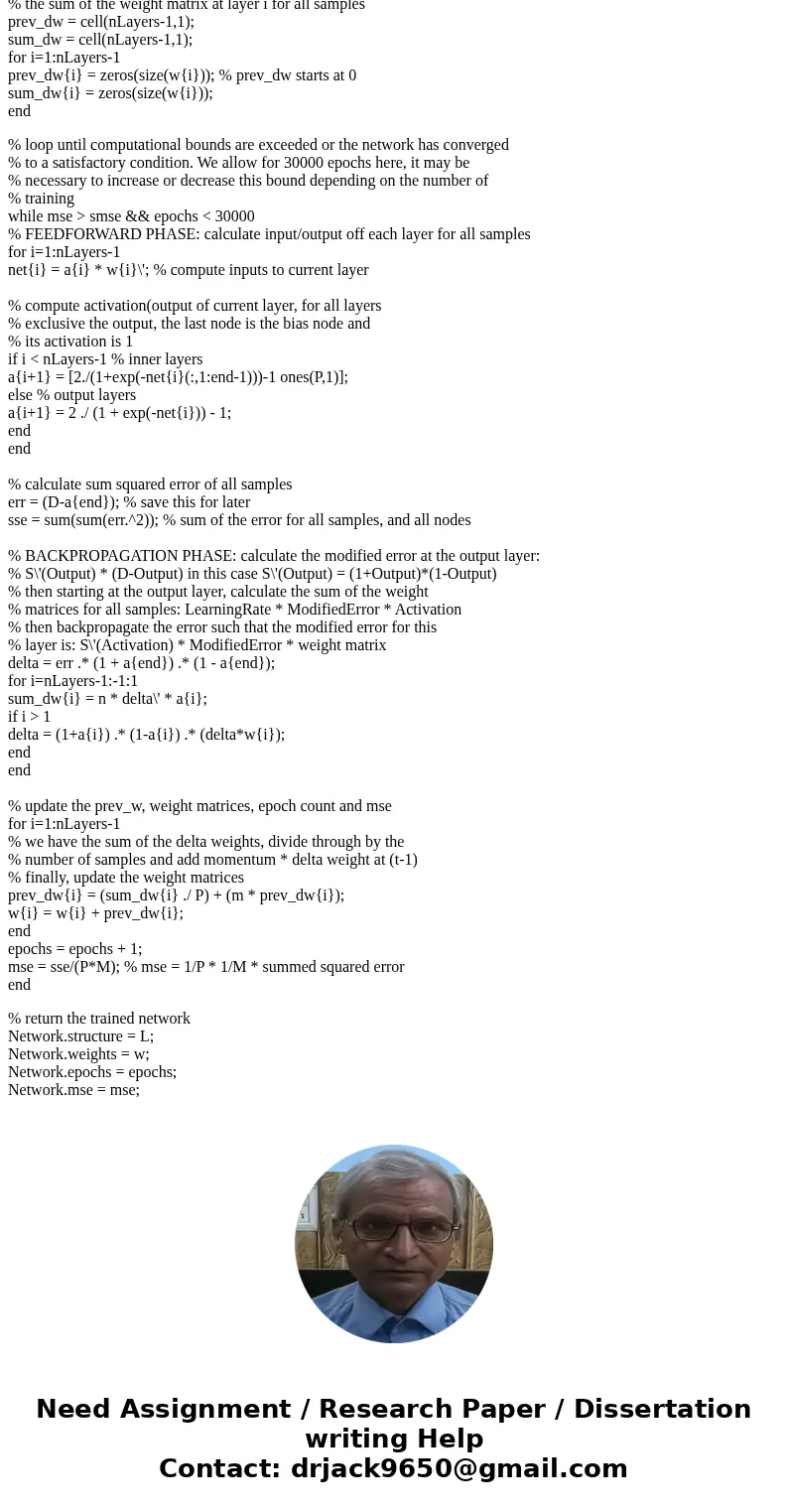 % the sum of the weight matrix at layer i for all samples
prev_dw = cell(nLayers-1,1);
sum_dw = cell(nLayers-1,1);
for i=1:nLayers-1
prev_dw{i} = zeros(size(w{i})); % prev_dw starts at 0
sum_dw{i} = zeros(size(w{i}));
end

% loop until computational bounds are exceeded or the network has converged
% to a satisfactory condition. We allow for 30000 epochs here, it may be
% necessary to increase or decrease this bound depending on the number of
% training
while mse > smse && epochs < 30000
% FEEDFORWARD PHASE: calculate input/output off each layer for all samples
for i=1:nLayers-1
net{i} = a{i} * w{i}\'; % compute inputs to current layer

% compute activation(output of current layer, for all layers
% exclusive the output, the last node is the bias node and
% its activation is 1
if i < nLayers-1 % inner layers
a{i+1} = [2./(1+exp(-net{i}(:,1:end-1)))-1 ones(P,1)];
else % output layers
a{i+1} = 2 ./ (1 + exp(-net{i})) - 1;
end
end

% calculate sum squared error of all samples
err = (D-a{end}); % save this for later
sse = sum(sum(err.^2)); % sum of the error for all samples, and all nodes

% BACKPROPAGATION PHASE: calculate the modified error at the output layer:
% S\'(Output) * (D-Output) in this case S\'(Output) = (1+Output)*(1-Output)
% then starting at the output layer, calculate the sum of the weight
% matrices for all samples: LearningRate * ModifiedError * Activation
% then backpropagate the error such that the modified error for this
% layer is: S\'(Activation) * ModifiedError * weight matrix
delta = err .* (1 + a{end}) .* (1 - a{end});
for i=nLayers-1:-1:1
sum_dw{i} = n * delta\' * a{i};
if i > 1
delta = (1+a{i}) .* (1-a{i}) .* (delta*w{i});
end
end

% update the prev_w, weight matrices, epoch count and mse
for i=1:nLayers-1
% we have the sum of the delta weights, divide through by the
% number of samples and add momentum * delta weight at (t-1)
% finally, update the weight matrices
prev_dw{i} = (sum_dw{i} ./ P) + (m * prev_dw{i});
w{i} = w{i} + prev_dw{i};
end
epochs = epochs + 1;
mse = sse/(P*M); % mse = 1/P * 1/M * summed squared error
end

% return the trained network
Network.structure = L;
Network.weights = w;
Network.epochs = epochs;
Network.mse = mse;

Need Assignment / Research Paper / Dissertation writing Help
Contact: drjack9650@gmail.com